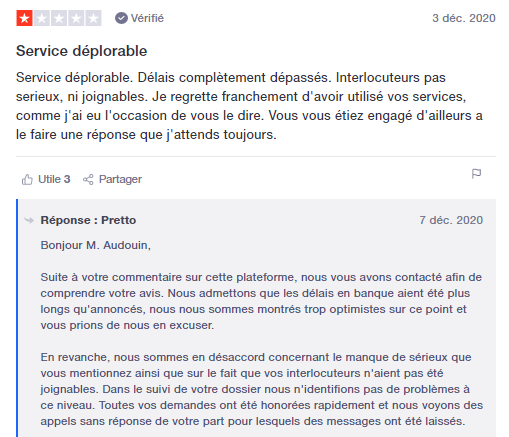 Vérifié

3 déc. 2020

Service déplorable

Service déplorable. Délais complètement dépassés. Interlocuteurs pas serieux, ni joignables. Je regrette franchement d'avoir utilisé vos services, comme j'ai eu l'occasion de vous le dire. Vous vous étiez engagé d'ailleurs a le faire une réponse que j'attends toujours.

Utile 3 Partager

Réponse : Pretto

7 déc. 2020

Bonjour M. Audouin,

Suite à votre commentaire sur cette plateforme, nous vous avons contacté afin de comprendre votre avis. Nous admettons que les délais en banque aient été plus longs qu'annoncés, nous nous sommes montrés trop optimistes sur ce point et vous prions de nous en excuser.

En revanche, nous sommes en désaccord concernant le manque de sérieux que vous mentionnez ainsi que sur le fait que vos interlocuteurs n'aient pas été joignables. Dans le suivi de votre dossier nous n'identifions pas de problèmes à ce niveau. Toutes vos demandes ont été honorées rapidement et nous voyons des appels sans réponse de votre part pour lesquels des messages ont été laissés.